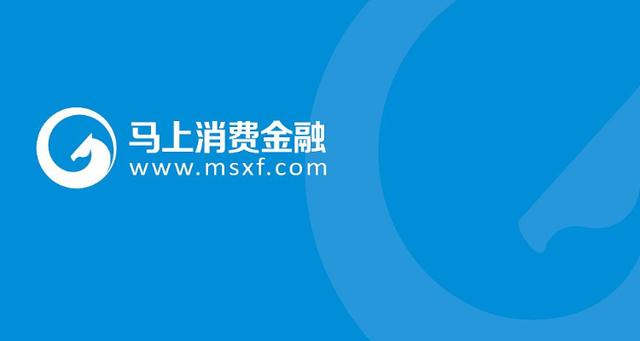 马上消费金融
www.msxf.com